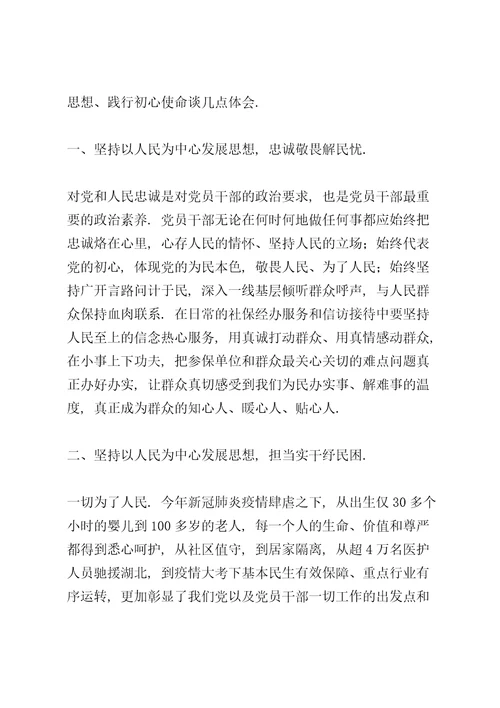 思想、践行初心使命谈几点体会.

一、坚持以人民为中心发展思想，忠诚敬畏解民忧.

对党和人民忠诚是对党员干部的政治要求，也是党员干部最重要的政治素养. 党员干部无论在何时何地做任何事都应始终把忠诚烙在心里，心存人民的情怀、坚持人民的立场；始终代表党的初心，体现党的为民本色，敬畏人民、为了人民；始终坚持广开言路问计于民，深入一线基层倾听群众呼声，与人民群众保持血肉联系. 在日常的社保经办服务和信访接待中要坚持人民至上的信念热心服务，用真诚打动群众、用真情感动群众，在小事上下功夫，把参保单位和群众最关心关切的难点问题真正办好办实，让群众真切感受到我们为民办实事、解难事的温度，真正成为群众的知心人、暖心人、贴心人.

二、坚持以人民为中心发展思想，担当实干纾民困.

一切为了人民. 今年新冠肺炎疫情肆虐之下，从出生仅 30 多个小时的婴儿到 100 多岁的老人，每一个人的生命、价值和尊严都得到悉心呵护，从社区值守，到居家隔离，从超 4 万名医护人员驰援湖北，到疫情大考下基本民生有效保障、重点行业有序运转，更加彰显了我们党以及党员干部一切工作的出发点和